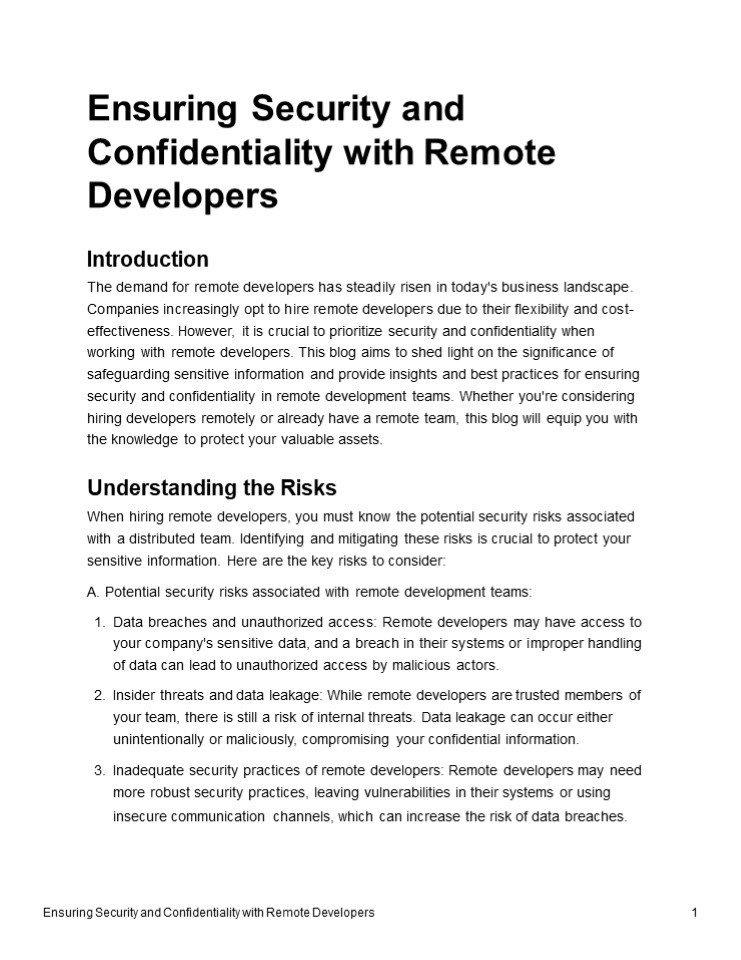 Ensuring Security and Confidentiality with Remote Developers

Introduction

The demand for remote developers has steadily risen in today's business landscape. Companies increasingly opt to hire remote developers due to their flexibility and cost-effectiveness. However, it is crucial to prioritize security and confidentiality when working with remote developers. This blog aims to shed light on the significance of safeguarding sensitive information and provide insights and best practices for ensuring security and confidentiality in remote development teams. Whether you're considering hiring developers remotely or already have a remote team, this blog will equip you with the knowledge to protect your valuable assets.

Understanding the Risks

When hiring remote developers, you must know the potential security risks associated with a distributed team. Identifying and mitigating these risks is crucial to protect your sensitive information. Here are the key risks to consider:

A. Potential security risks associated with remote development teams:

1. Data breaches and unauthorized access: Remote developers may have access to your company's sensitive data, and a breach in their systems or improper handling of data can lead to unauthorized access by malicious actors.

2. Insider threats and data leakage: While remote developers are trusted members of your team, there is still a risk of internal threats. Data leakage can occur either unintentionally or maliciously, compromising your confidential information.

3. Inadequate security practices of remote developers: Remote developers may need more robust security practices, leaving vulnerabilities in their systems or using insecure communication channels, which can increase the risk of data breaches.

Ensuring Security and Confidentiality with Remote Developers

1